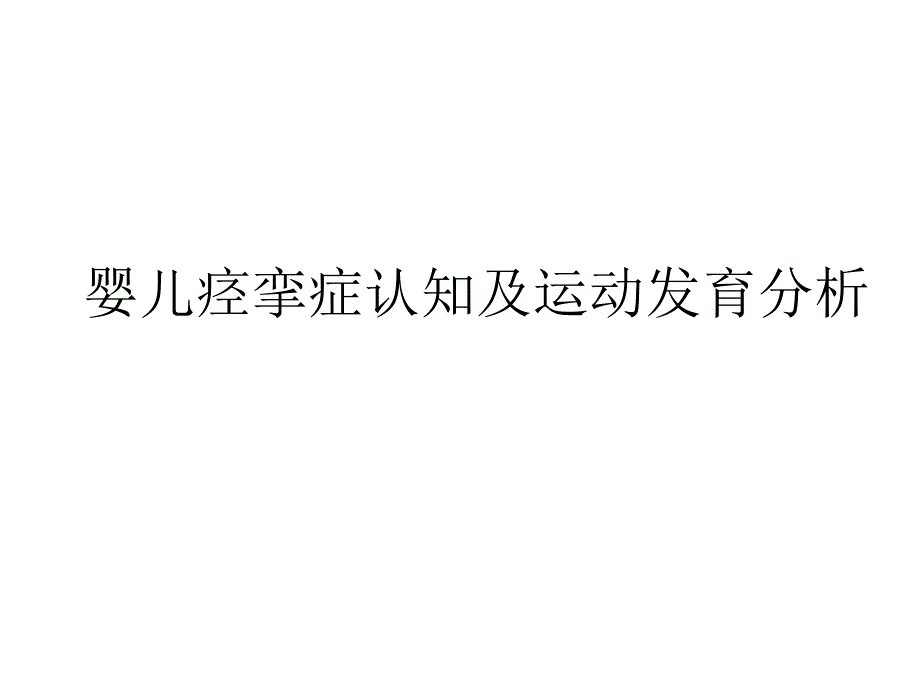 婴儿痉挛症认知及运动发育分析